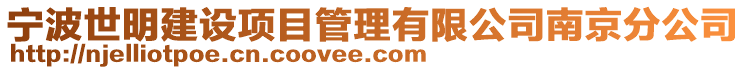 宁波世明建设项目管理有限公司南京分公司
http://njelliotpoe.cn.coovee.com